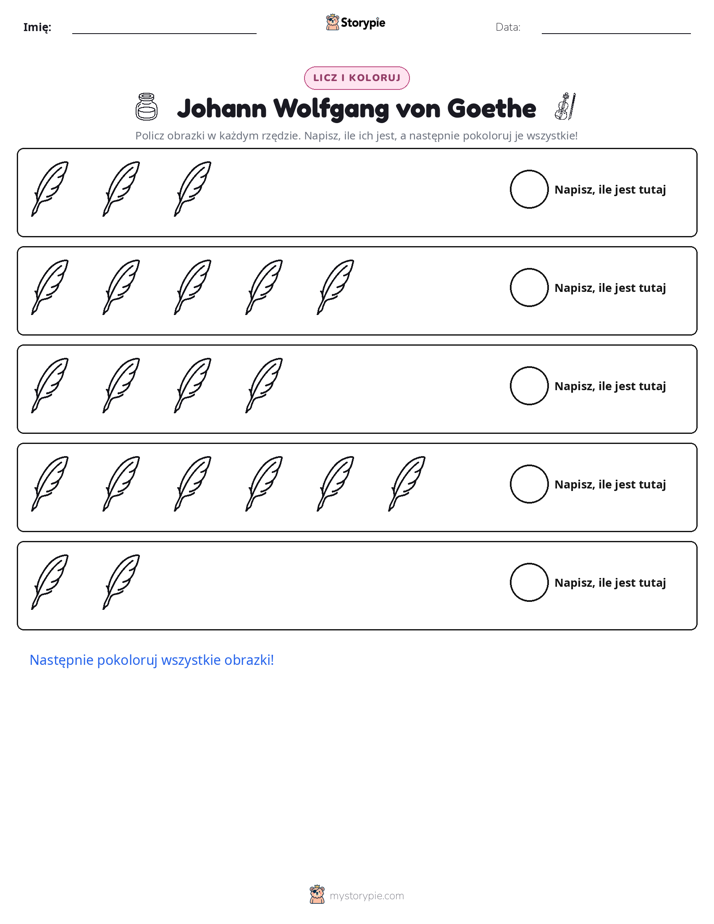 Imię: ____ Storypie Data: ____

LICZ I KOLORUJ

Johann Wolfgang von Goethe

Policz obrazki w każdym rzędzie. Napisz, ile ich jest, a następnie pokoloruj je wszystkie!

Napisz, ile jest tutaj

Napisz, ile jest tutaj

Napisz, ile jest tutaj

Napisz, ile jest tutaj

Napisz, ile jest tutaj

Następnie pokoloruj wszystkie obrazki!

mystorypie.com